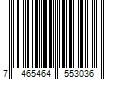 7 465464 553036